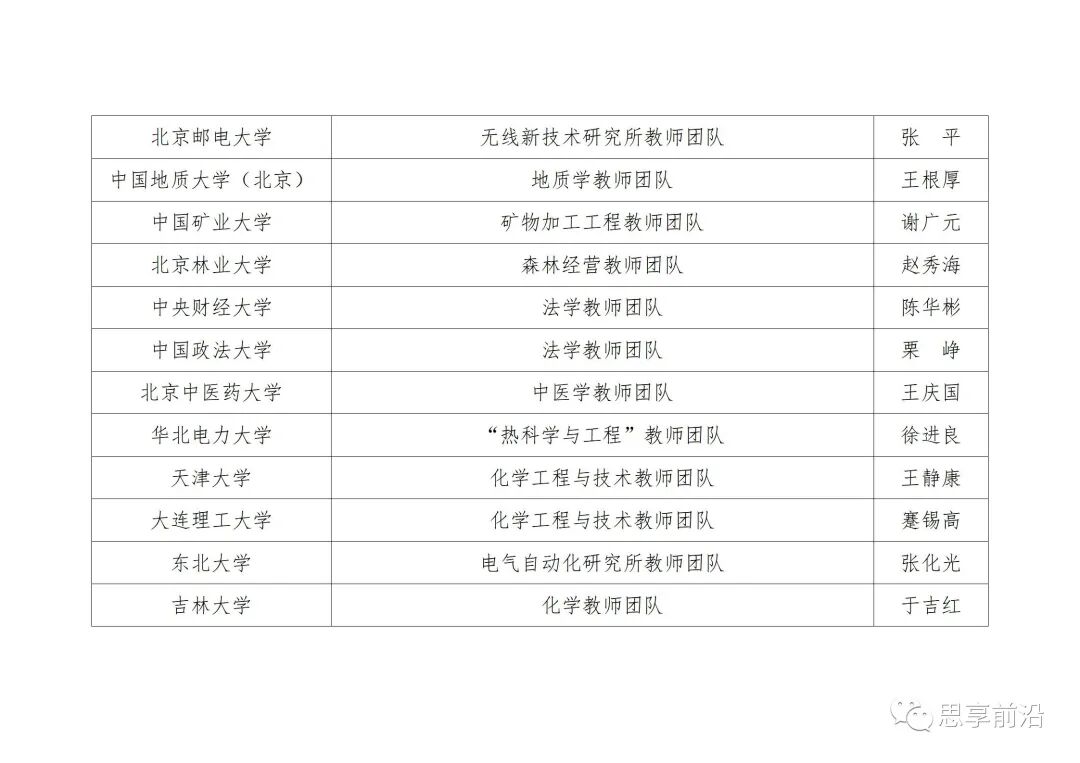 | 北京邮电大学 | 无线新技术研究所教师团队 | 张 平 |
|---|---|---|
| 中国地质大学（北京） | 地质学教师团队 | 王根厚 |
| 中国矿业大学 | 矿物加工工程教师团队 | 谢广元 |
| 北京林业大学 | 森林经营教师团队 | 赵秀海 |
| 中央财经大学 | 法学教师团队 | 陈华彬 |
| 中国政法大学 | 法学教师团队 | 栗 峥 |
| 北京中医药大学 | 中医学教师团队 | 王庆国 |
| 华北电力大学 | “热科学与工程”教师团队 | 徐进良 |
| 天津大学 | 化学工程与技术教师团队 | 王静康 |
| 大连理工大学 | 化学工程与技术教师团队 | 蹇锡高 |
| 东北大学 | 电气自动化研究所教师团队 | 张化光 |
| 吉林大学 | 化学教师团队 | 于吉红 |

思享前沿